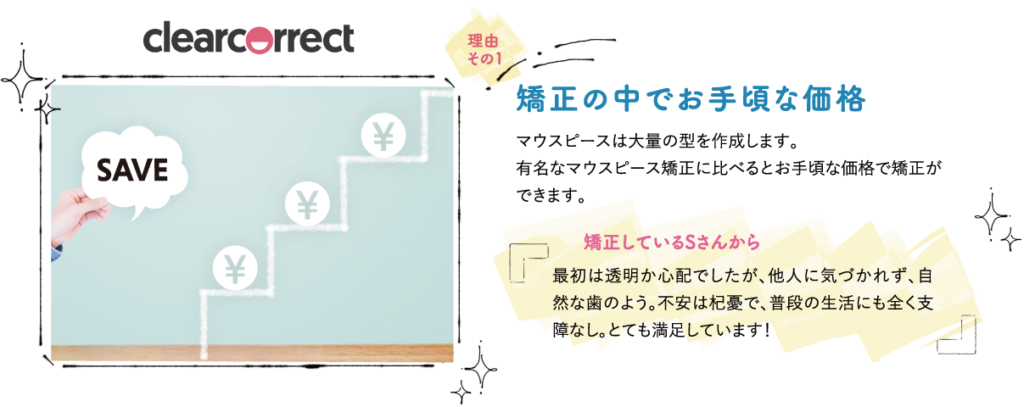 clearcorrect

SAVE

¥

¥

¥

理由
その1

矯正の中でお手頃な価格

マウスピースは大量の型を作成します。
有名なマウスピース矯正に比べるとお手頃な価格で矯正ができます。

矯正しているSさんから

最初は透明か心配でしたが、他人に気づかれず、自然な歯のよう。不安は杞憂で、普段の生活にも全く支障なし。とても満足しています！